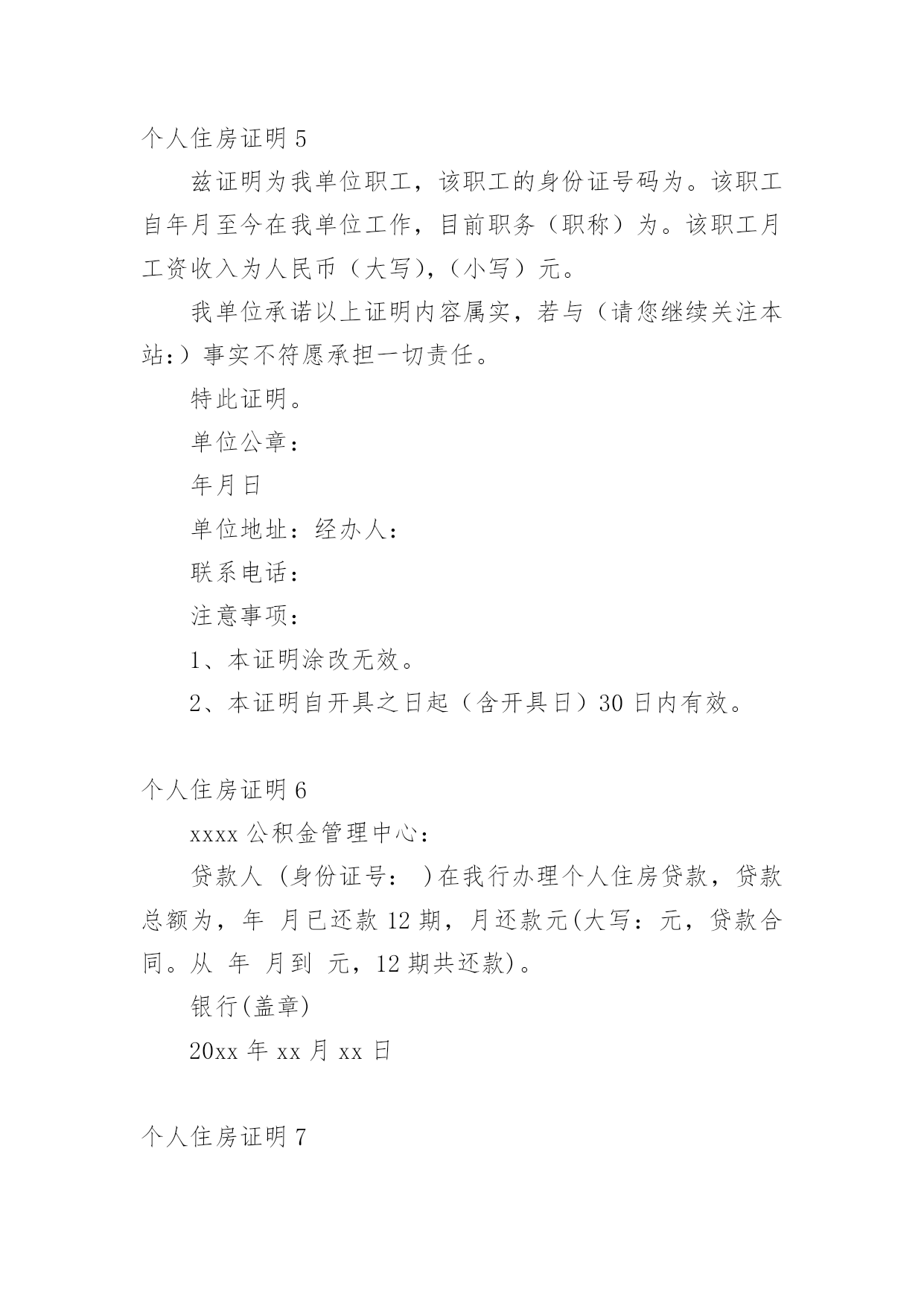 个人住房证明 5

兹证明为我单位职工，该职工的身份证号码为。该职工自年月至今在我单位工作，目前职务（职称）为。该职工月工资收入为人民币（大写)，（小写）元。

我单位承诺以上证明内容属实，若与（请您继续关注本站:）事实不符愿承担一切责任。

特此证明。

单位公章：

年月日

单位地址：经办人：

联系电话：

注意事项：

1、本证明涂改无效。

2、本证明自开具之日起（含开具日）30 日内有效。

个人住房证明 6

xxxx 公积金管理中心：

贷款人 (身份证号： )在我行办理个人住房贷款，贷款总额为，年 月已还款 12 期，月还款元(大写：元，贷款合同。从 年 月到 元，12 期共还款)。

银行(盖章)

20xx 年 xx 月 xx 日

个人住房证明 7